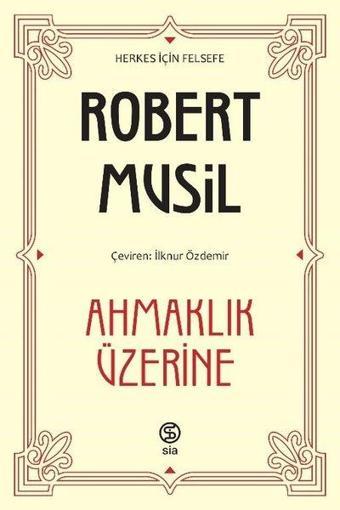 HERKES İÇİN FELSEFE

ROBERT MUSİL

Çeviren: İlknur Özdemir

AHMAKLIK ÜZERİNE

sia